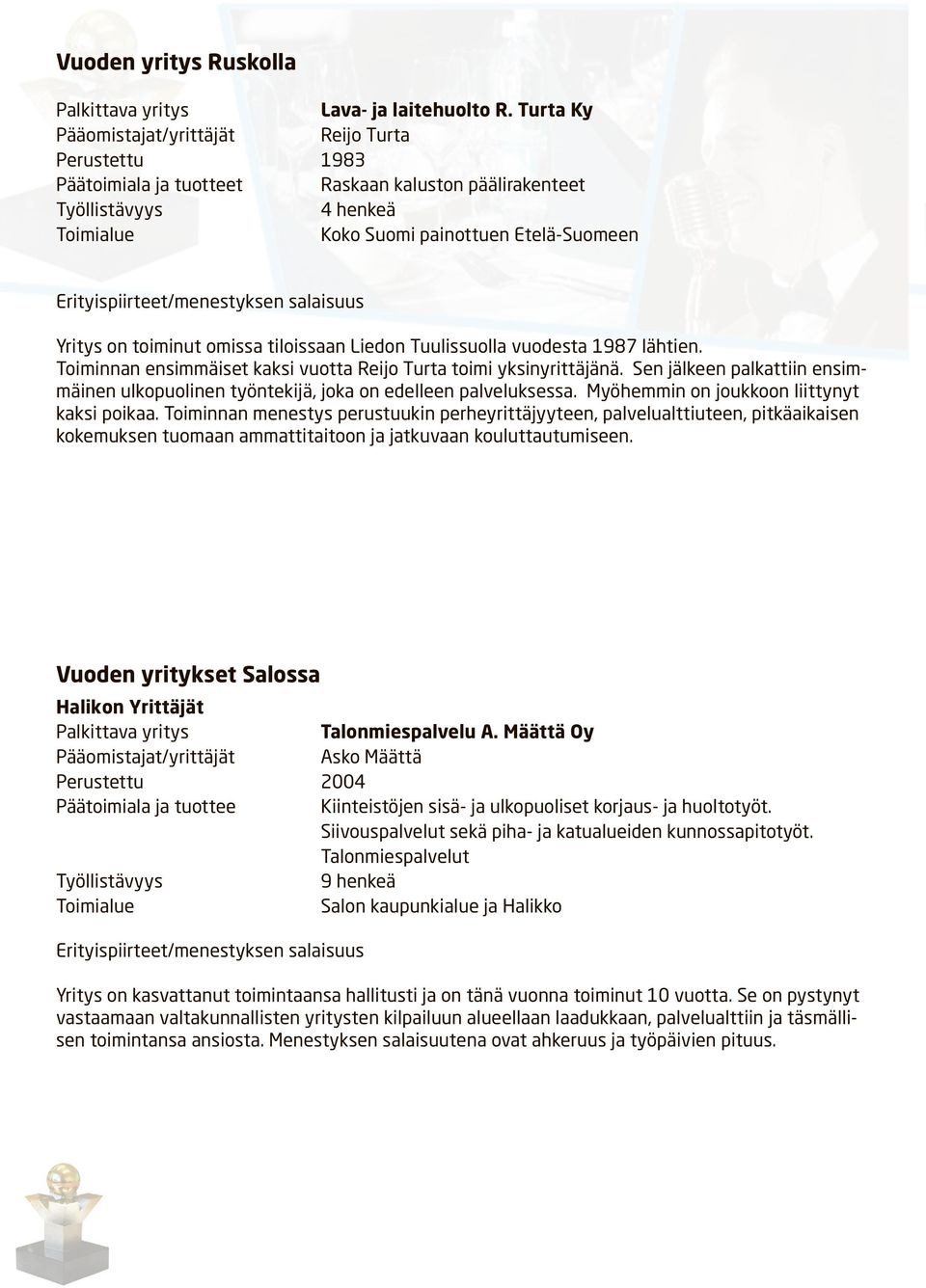 Vuoden yritys Ruskolla

Palkittava yritys Lava- ja laitehuolto R. Turta Ky
Pääomistajat/yrittäjät Reijo Turta
Perustettu 1983
Päätoimiala ja tuotteet Raskaan kaluston päälirakenteet
Työllistävyys 4 henkeä
Toimialue Koko Suomi painottuen Etelä-Suomeen

Erityispiirteet/menestyksen salaisuus

Yritys on toiminut omissa tiloissaan Liedon Tuulissuolla vuodesta 1987 lähtien. Toiminnan ensimmäiset kaksi vuotta Reijo Turta toimi yksinyrittäjänä. Sen jälkeen palkattiin ensimmäinen ulkopuolinen työntekijä, joka on edelleen palveluksessa. Myöhemmin on joukkoon liittynyt kaksi poikaa. Toiminnan menestys perustuukin perheyrittäjyyteen, palvelualttiuteen, pitkäaikaisen kokemuksen tuomaan ammattitaitoon ja jatkuvaan kouluttautumiseen.

Vuoden yritykset Salossa

Halikon Yrittäjät
Palkittava yritys Talonmiespalvelu A. Määttä Oy
Pääomistajat/yrittäjät Asko Määttä
Perustettu 2004
Päätoimiala ja tuottee Kiinteistöjen sisä- ja ulkopuoliset korjaus- ja huoltotyöt. Siivouspalvelut sekä piha- ja katualueiden kunnossapitotyöt. Talonmiespalvelut
Työllistävyys 9 henkeä
Toimialue Salon kaupunkialue ja Halikko

Erityispiirteet/menestyksen salaisuus

Yritys on kasvattanut toimintaansa hallitusti ja on tänä vuonna toiminut 10 vuotta. Se on pystynyt vastaamaan valtakunnallisten yritysten kilpailuun alueellaan laadukkaan, palvelualttiin ja täsmällisen toimintansa ansiosta. Menestyksen salaisuutena ovat ahkeruus ja työpäivien pituus.